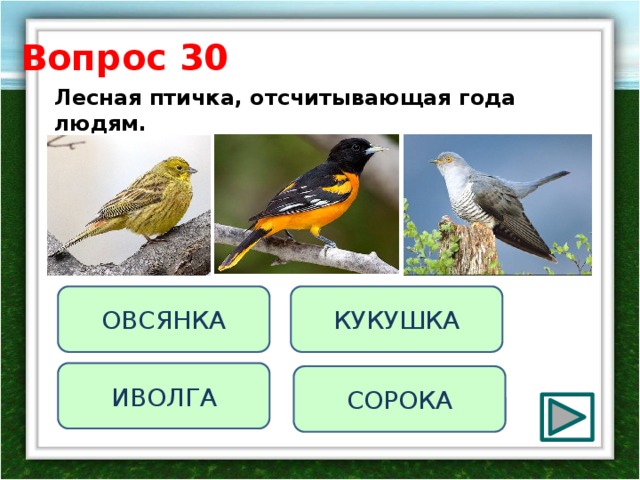 Вопрос 30

Лесная птичка, отсчитывающая года людям.

ОВСЯНКА

КУКУШКА

ИВОЛГА

СОРОКА